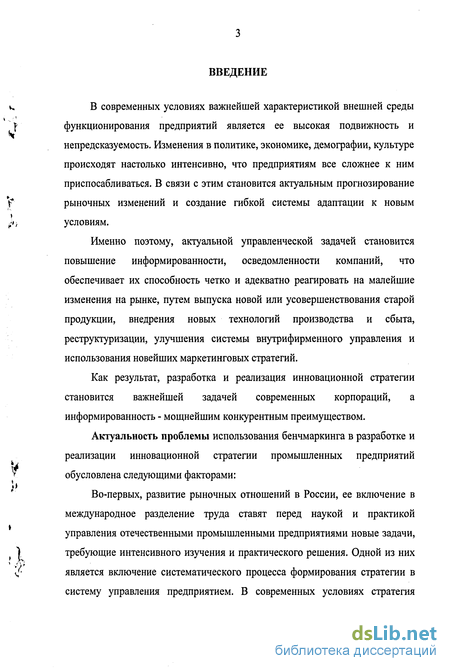 3

ВВЕДЕНИЕ

В современных условиях важнейшей характеристикой внешней среды функционирования предприятий является ее высокая подвижность и непредсказуемость. Изменения в политике, экономике, демографии, культуре происходят настолько интенсивно, что предприятиям все сложнее к ним приспосабливаться. В связи с этим становится актуальным прогнозирование рыночных изменений и создание гибкой системы адаптации к новым условиям.

Именно поэтому, актуальной управленческой задачей становится повышение информированности, осведомленности компаний, что обеспечивает их способность четко и адекватно реагировать на малейшие изменения на рынке, путем выпуска новой или усовершенствования старой продукции, внедрения новых технологий производства и сбыта, реструктуризации, улучшения системы внутрифирменного управления и использования новейших маркетинговых стратегий.

Как результат, разработка и реализация инновационной стратегии становится важнейшей задачей современных корпораций, а информированность - мощнейшим конкурентным преимуществом.

Актуальность проблемы использования бенчмаркинга в разработке и реализации инновационной стратегии промышленных предприятий обусловлена следующими факторами:

Во-первых, развитие рыночных отношений в России, ее включение в международное разделение труда ставят перед наукой и практикой управления отечественными промышленными предприятиями новые задачи, требующие интенсивного изучения и практического решения. Одной из них является включение систематического процесса формирования стратегии в систему управления предприятием. В современных условиях стратегия

dsLib.net
библиотека диссертаций